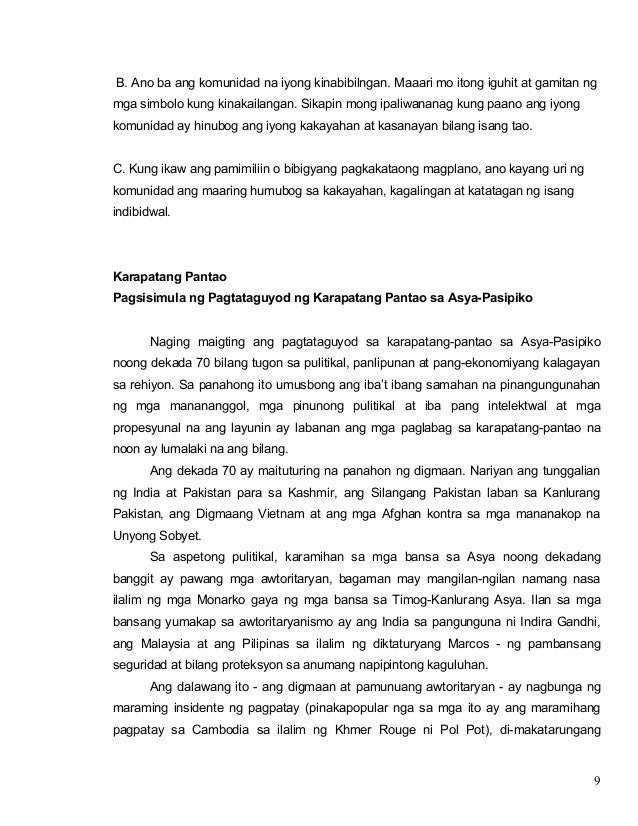 B. Ano ba ang komunidad na iyong kinabibilngan. Maaari mo itong iguhit at gamitan ng mga simbolo kung kinakailangan. Sikapin mong ipaliwananag kung paano ang iyong komunidad ay hinubog ang iyong kakayahan at kasanayan bilang isang tao.

C. Kung ikaw ang pamimiliin o bibigyang pagkakataong magplano, ano kayang uri ng komunidad ang maaring humubog sa kakayahan, kagalingan at katatagan ng isang indibidwal.

Karapatang Pantao
Pagsisimula ng Pagtataguyod ng Karapatang Pantao sa Asya-Pasipiko

Naging maigting ang pagtataguyod sa karapatang-pantao sa Asya-Pasipiko noong dekada 70 bilang tugon sa pulitikal, panlipunan at pang-ekonomiyang kalagayan sa rehiyon. Sa panahong ito umusbong ang iba't ibang samahan na pinangungunahan ng mga manananggol, mga pinunong pulitikal at iba pang intelektwal at mga propesyunal na ang layunin ay labanan ang mga paglabag sa karapatang-pantao na noon ay lumalaki na ang bilang.

Ang dekada 70 ay maituturing na panahon ng digmaan. Nariyan ang tunggalian ng India at Pakistan para sa Kashmir, ang Silangang Pakistan laban sa Kanlurang Pakistan, ang Digmaang Vietnam at ang mga Afghan kontra sa mga mananakop na Unyong Sobyet.

Sa aspetong pulitikal, karamihan sa mga bansa sa Asya noong dekadang banggit ay pawang mga awtoritaryan, bagaman may mangilan-ngilan namang nasa ilalim ng mga Monarko gaya ng mga bansa sa Timog-Kanlurang Asya. Ilan sa mga bansang yumakap sa awtoritaryanismo ay ang India sa pangunguna ni Indira Gandhi, ang Malaysia at ang Pilipinas sa ilalim ng diktaturyang Marcos - ng pambansang seguridad at bilang proteksyon sa anumang napipintong kaguluhan.

Ang dalawang ito - ang digmaan at pamunuang awtoritaryan - ay nagbunga ng maraming insidente ng pagpatay (pinakapopular nga sa mga ito ay ang maramihang pagpatay sa Cambodia sa ilalim ng Khmer Rouge ni Pol Pot), di-makatarungang

9